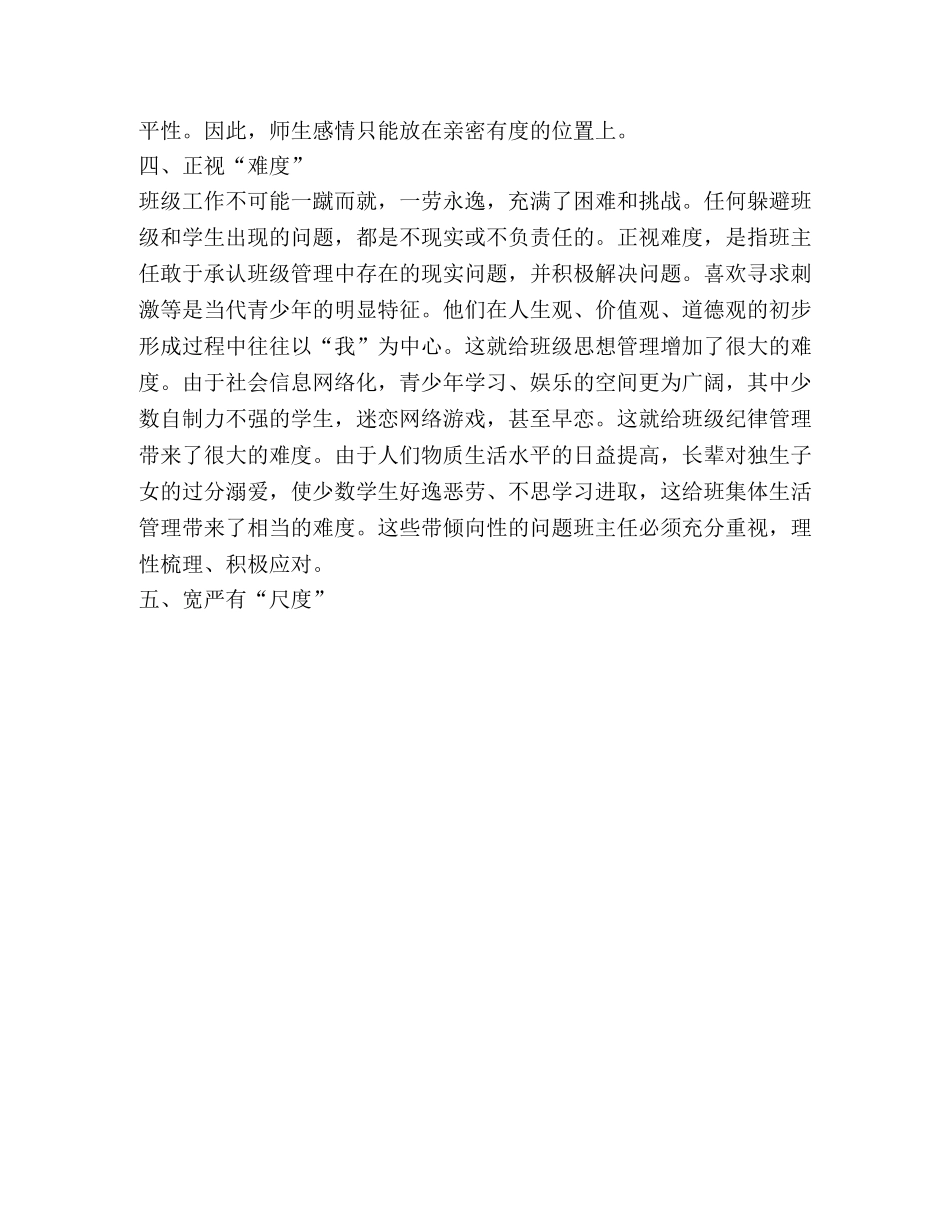 平性。因此，师生感情只能放在亲密有度的位置上。
四、正视“难度”
班级工作不可能一蹴而就，一劳永逸，充满了困难和挑战。任何躲避班级和学生出现的问题，都是不现实或不负责任的。正视难度，是指班主任敢于承认班级管理中存在的现实问题，并积极解决问题。喜欢寻求刺激等是当代青少年的明显特征。他们在人生观、价值观、道德观的初步形成过程中往往以“我”为中心。这就给班级思想管理增加了很大的难度。由于社会信息网络化，青少年学习、娱乐的空间更为广阔，其中少数自制力不强的学生，迷恋网络游戏，甚至早恋。这就给班级纪律管理带来了很大的难度。由于人们物质生活水平的日益提高，长辈对独生子女的过分溺爱，使少数学生好逸恶劳、不思学习进取，这给班集体生活管理带来了相当的难度。这些带倾向性的问题班主任必须充分重视，理性梳理、积极应对。
五、宽严有“尺度”